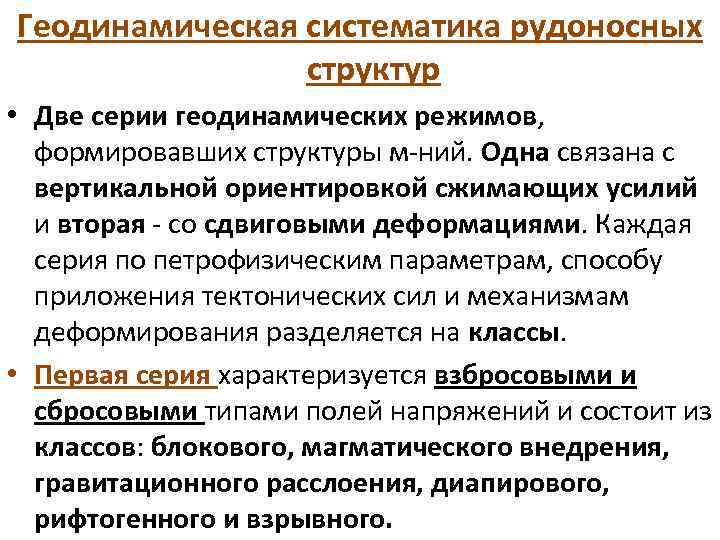 Геодинамическая систематика рудоносных структур

• Две серии геодинамических режимов, формировавших структуры м-ний. Одна связана с вертикальной ориентировкой сжимающих усилий и вторая - со сдвиговыми деформациями. Каждая серия по петрофизическим параметрам, способу приложения тектонических сил и механизмам деформирования разделяется на классы.

• Первая серия характеризуется взбросовыми и сбросовыми типами полей напряжений и состоит из классов: блокового, магматического внедрения, гравитационного расслоения, диапирового, рифтогенного и взрывного.